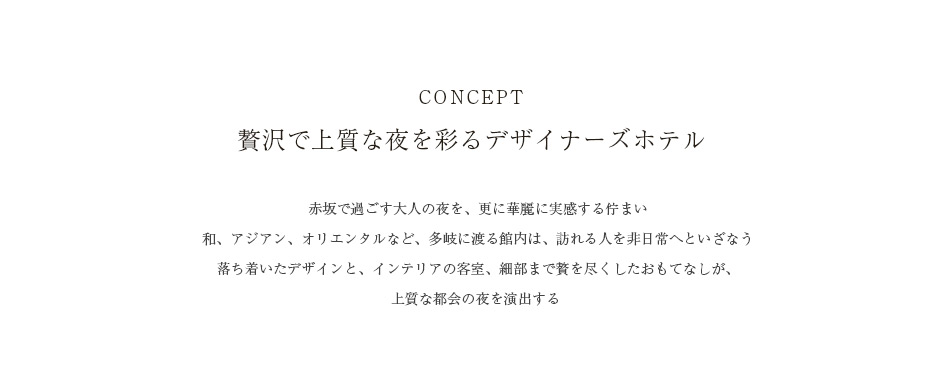 CONCEPT

贅沢で上質な夜を彩るデザイナーズホテル

赤坂で過ごす大人の夜を、更に華麗に実感する佇まい
和、アジアン、オリエンタルなど、多岐に渡る館内は、訪れる人を非日常へといざなう
落ち着いたデザインと、インテリアの客室、細部まで贅を尽くしたおもてなしが、
上質な都会の夜を演出する